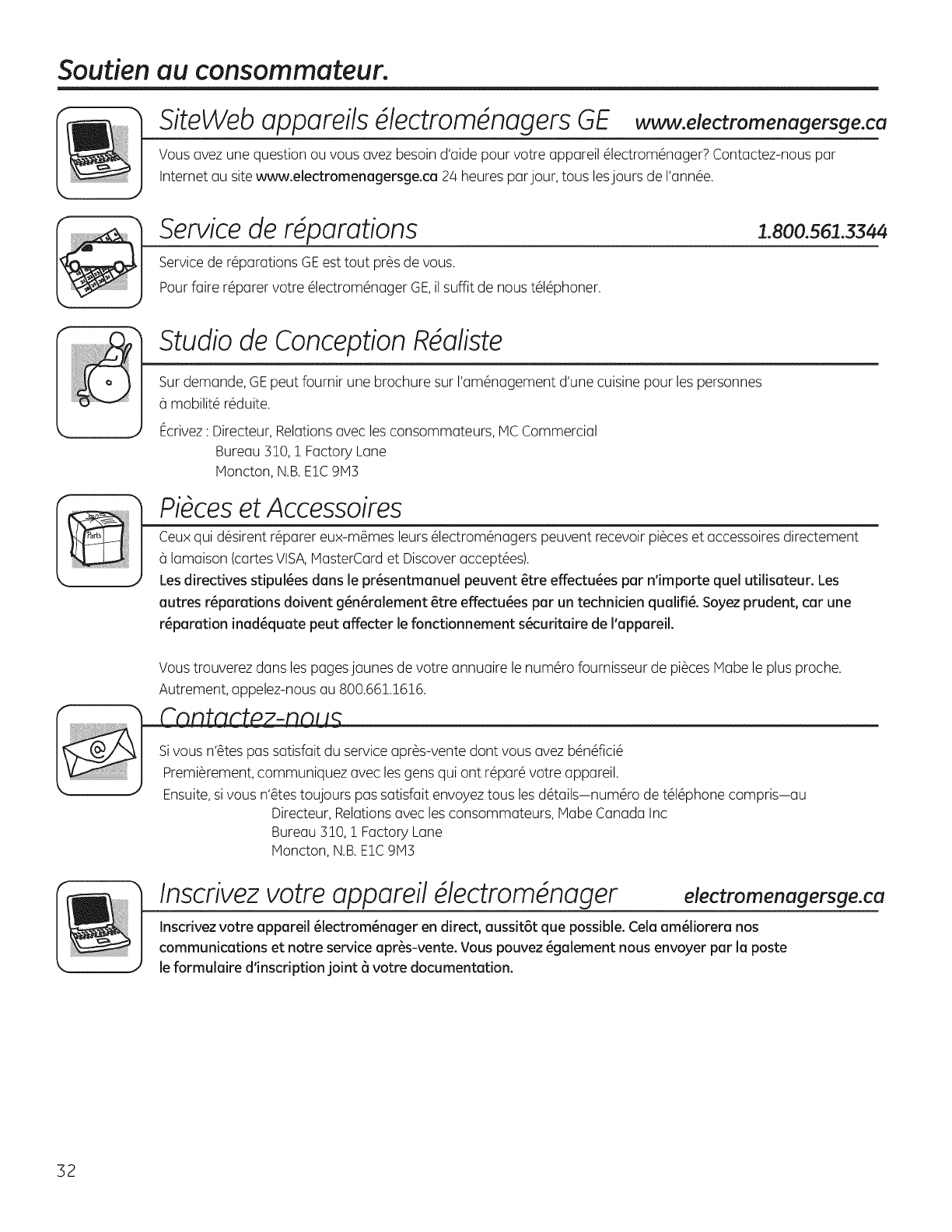 Soutien au consommateur.

SiteWeb appareils électroménagers GE www.electromenagersge.ca

Vous avez une question ou vous avez besoin d'aide pour votre appareil électroménager? Contactez-nous par Internet au site www.electromenagersge.ca 24 heures par jour, tous les jours de l'année.

Service de réparations 1.800.561.3344

Service de réparations GE est tout près de vous.

Pour faire réparer votre électroménager GE, il suffit de nous téléphoner.

Studio de Conception Réaliste

Sur demande, GE peut fournir une brochure sur l'aménagement d'une cuisine pour les personnes à mobilité réduite.

Écrivez : Directeur, Relations avec les consommateurs, MC Commercial
Bureau 310, 1 Factory Lane
Moncton, N.B. E1C 9M3

Pièces et Accessoires

Parts

Ceux qui désirent réparer eux-mêmes leurs électroménagers peuvent recevoir pièces et accessoires directement à lamaison (cartes VISA, MasterCard et Discover acceptées).

Les directives stipulées dans le présentmanuel peuvent être effectuées par n'importe quel utilisateur. Les autres réparations doivent généralement être effectuées par un technicien qualifié. Soyez prudent, car une réparation inadéquate peut affecter le fonctionnement sécuritaire de l'appareil.

Vous trouverez dans les pages jaunes de votre annuaire le numéro fournisseur de pièces Mabe le plus proche. Autrement, appelez-nous au 800.661.1616.

Contactez-nous

Si vous n'êtes pas satisfait du service après-vente dont vous avez bénéficié
Premièrement, communiquez avec les gens qui ont réparé votre appareil.
Ensuite, si vous n'êtes toujours pas satisfait envoyez tous les détails—numéro de téléphone compris—au
Directeur, Relations avec les consommateurs, Mabe Canada Inc
Bureau 310, 1 Factory Lane
Moncton, N.B. E1C 9M3

Inscrivez votre appareil électroménager electromenagersge.ca

Inscrivez votre appareil électroménager en direct, aussitôt que possible. Cela améliorera nos communications et notre service après-vente. Vous pouvez également nous envoyer par la poste le formulaire d'inscription joint à votre documentation.

32